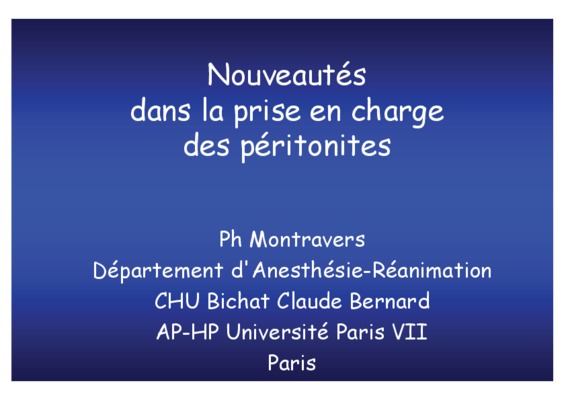 Nouveautés
dans la prise en charge
des péritonites

Ph Montravers
Département d'Anesthésie-Réanimation
CHU Bichat Claude Bernard
AP-HP Université Paris VII
Paris